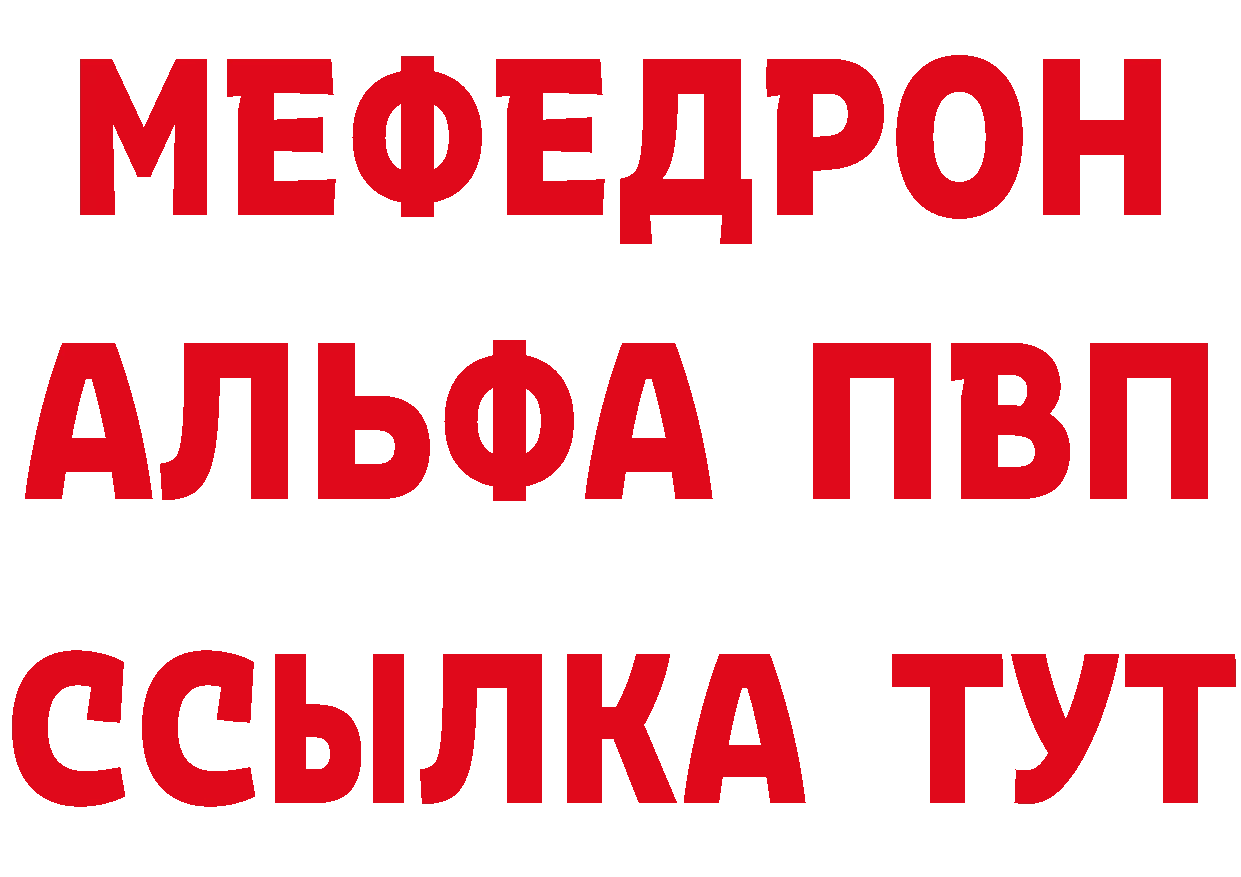 МЕФЕДРОН
АЛЬФА ПВП
ССЫЛКА ТУТ